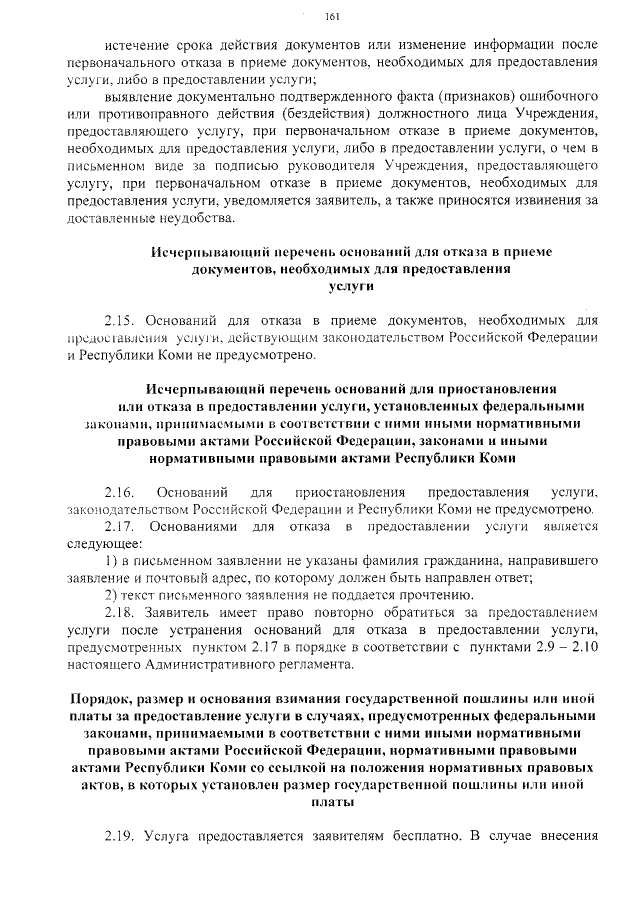 161

истечение срока действия документов или изменение информации после первоначального отказа в приеме документов, необходимых для предоставления услуги, либо в предоставлении услуги;

выявление документально подтвержденного факта (признаков) ошибочного или противоправного действия (бездействия) должностного лица Учреждения, предоставляющего услугу, при первоначальном отказе в приеме документов, необходимых для предоставления услуги, либо в предоставлении услуги, о чем в письменном виде за подписью руководителя Учреждения, предоставляющего услугу, при первоначальном отказе в приеме документов, необходимых для предоставления услуги, уведомляется заявитель, а также приносятся извинения за доставленные неудобства.

Исчерпывающий перечень оснований для отказа в приеме документов, необходимых для предоставления услуги

2.15. Оснований для отказа в приеме документов, необходимых для предоставления услуги, действующим законодательством Российской Федерации и Республики Коми не предусмотрено.

Исчерпывающий перечень оснований для приостановления или отказа в предоставлении услуги, установленных федеральными законами, принимаемыми в соответствии с ними иными нормативными правовыми актами Российской Федерации, законами и иными нормативными правовыми актами Республики Коми

2.16. Оснований для приостановления предоставления услуги, законодательством Российской Федерации и Республики Коми не предусмотрено.

2.17. Основаниями для отказа в предоставлении услуги является следующее:

1) в письменном заявлении не указаны фамилия гражданина, направившего заявление и почтовый адрес, по которому должен быть направлен ответ;

2) текст письменного заявления не поддается прочтению.

2.18. Заявитель имеет право повторно обратиться за предоставлением услуги после устранения оснований для отказа в предоставлении услуги, предусмотренных пунктом 2.17 в порядке в соответствии с пунктами 2.9 – 2.10 настоящего Административного регламента.

Порядок, размер и основания взимания государственной пошлины или иной платы за предоставление услуги в случаях, предусмотренных федеральными законами, принимаемыми в соответствии с ними иными нормативными правовыми актами Российской Федерации, нормативными правовыми актами Республики Коми со ссылкой на положения нормативных правовых актов, в которых установлен размер государственной пошлины или иной платы

2.19. Услуга предоставляется заявителям бесплатно. В случае внесения